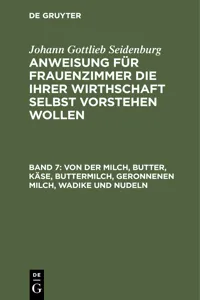 DE GRUYTER

Johann Gottlieb Seidenburg

ANWEISUNG FÜR FRAUENZIMMER DIE IHRER WIRTHSCHAFT SELBST VORSTEHEN WOLLEN

BAND 7: VON DER MILCH, BUTTER, KÄSE, BUTTERMILCH, GERONNENEN MILCH, WADIKE UND NUDELN

DE G